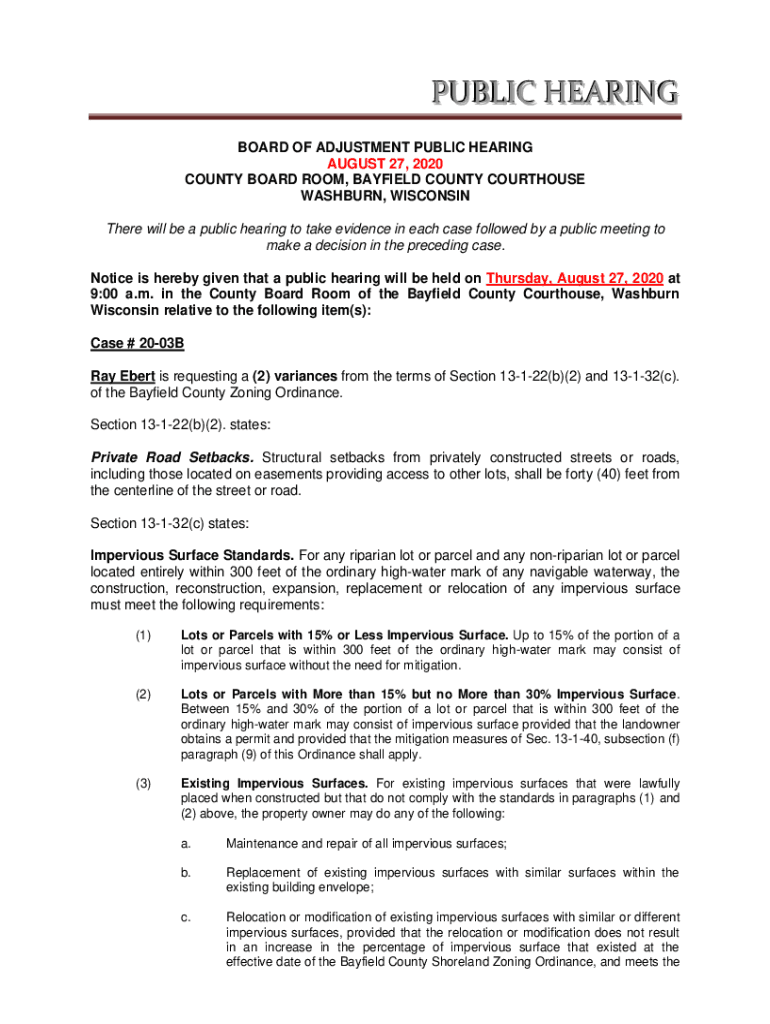 PUBLIC HEARING

BOARD OF ADJUSTMENT PUBLIC HEARING
AUGUST 27, 2020
COUNTY BOARD ROOM, BAYFIELD COUNTY COURTHOUSE
WASHBURN, WISCONSIN

There will be a public hearing to take evidence in each case followed by a public meeting to make a decision in the preceding case.

Notice is hereby given that a public hearing will be held on Thursday, August 27, 2020 at 9:00 a.m. in the County Board Room of the Bayfield County Courthouse, Washburn Wisconsin relative to the following item(s):

Case # 20-03B

Ray Ebert is requesting a (2) variances from the terms of Section 13-1-22(b)(2) and 13-1-32(c). of the Bayfield County Zoning Ordinance.

Section 13-1-22(b)(2). states:

Private Road Setbacks. Structural setbacks from privately constructed streets or roads, including those located on easements providing access to other lots, shall be forty (40) feet from the centerline of the street or road.

Section 13-1-32(c) states:

Impervious Surface Standards. For any riparian lot or parcel and any non-riparian lot or parcel located entirely within 300 feet of the ordinary high-water mark of any navigable waterway, the construction, reconstruction, expansion, replacement or relocation of any impervious surface must meet the following requirements:

(1) Lots or Parcels with 15% or Less Impervious Surface. Up to 15% of the portion of a lot or parcel that is within 300 feet of the ordinary high-water mark may consist of impervious surface without the need for mitigation.

(2) Lots or Parcels with More than 15% but no More than 30% Impervious Surface. Between 15% and 30% of the portion of a lot or parcel that is within 300 feet of the ordinary high-water mark may consist of impervious surface provided that the landowner obtains a permit and provided that the mitigation measures of Sec. 13-1-40, subsection (f) paragraph (9) of this Ordinance shall apply.

(3) Existing Impervious Surfaces. For existing impervious surfaces that were lawfully placed when constructed but that do not comply with the standards in paragraphs (1) and (2) above, the property owner may do any of the following:

a. Maintenance and repair of all impervious surfaces;

b. Replacement of existing impervious surfaces with similar surfaces within the existing building envelope;

c. Relocation or modification of existing impervious surfaces with similar or different impervious surfaces, provided that the relocation or modification does not result in an increase in the percentage of impervious surface that existed at the effective date of the Bayfield County Shoreland Zoning Ordinance, and meets the